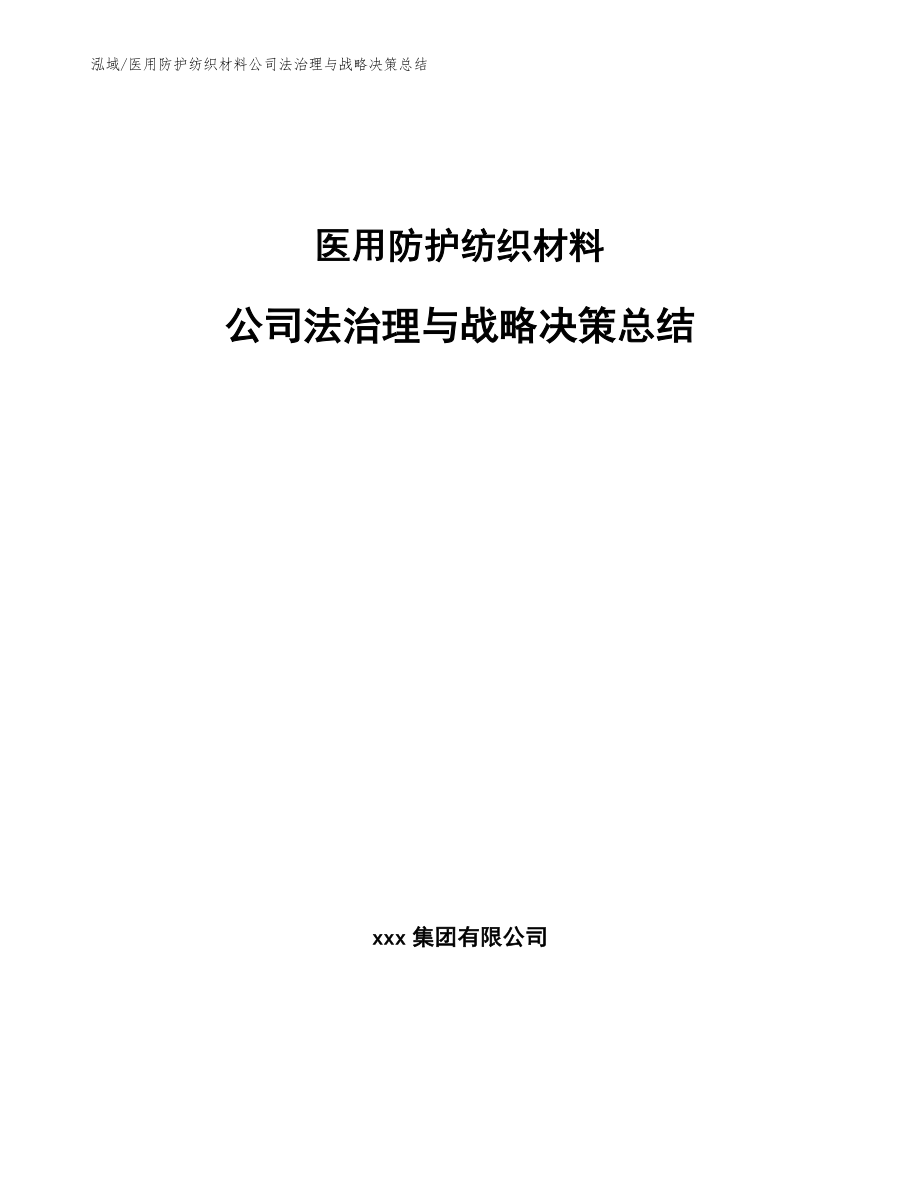 泓域/医用防护纺织材料公司法治理与战略决策总结

医用防护纺织材料

公司法治理与战略决策总结

xxx 集团有限公司